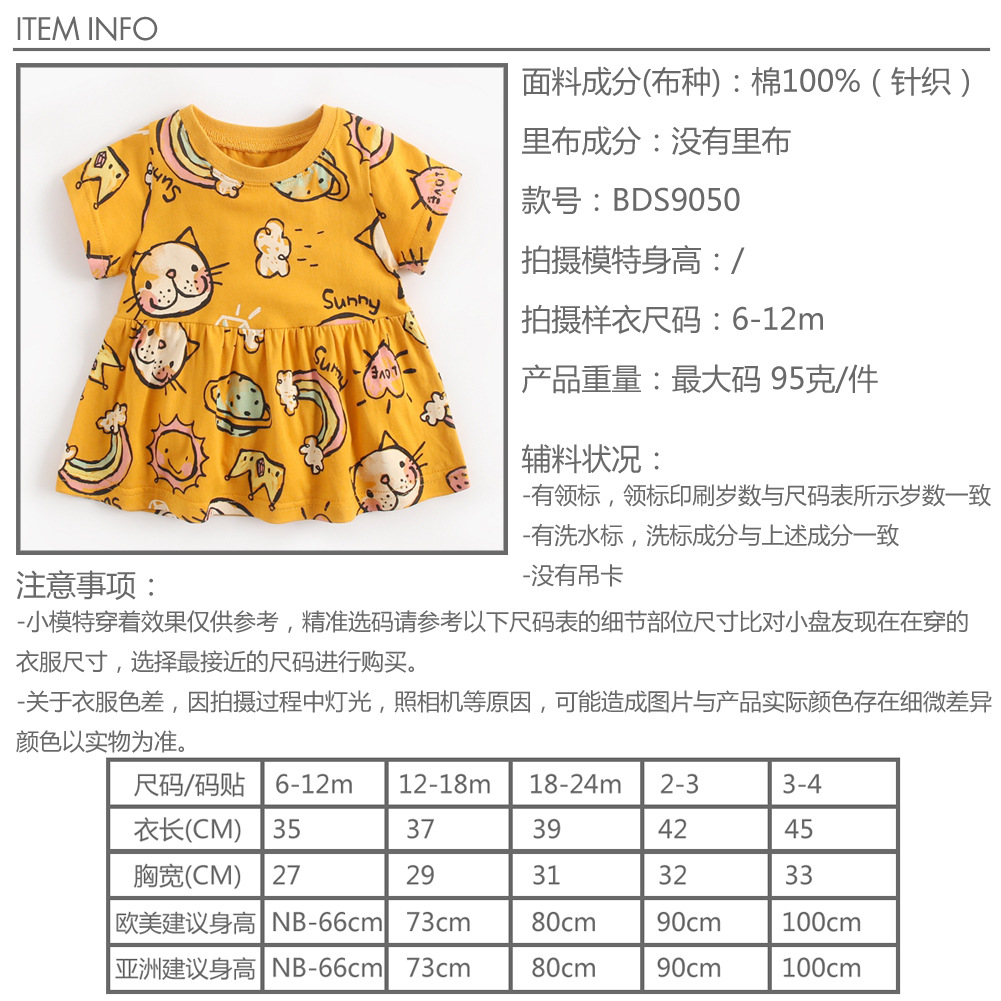 ITEM INFO

面料成分(布种)：棉100%（针织）

里布成分：没有里布

款号：BDS9050

拍摄模特身高：/

拍摄样衣尺码：6-12m

产品重量：最大码 95克/件

辅料状况：

-有领标，领标印刷岁数与尺码表所示岁数一致

-有洗水标，洗标成分与上述成分一致

-没有吊卡

注意事项：

-小模特穿着效果仅供参考，精准选码请参考以下尺码表的细节部位尺寸比对小盘友现在在穿的衣服尺寸，选择最接近的尺码进行购买。

-关于衣服色差，因拍摄过程中灯光，照相机等原因，可能造成图片与产品实际颜色存在细微差异颜色以实物为准。

| 尺码/码贴 | 6-12m | 12-18m | 18-24m | 2-3 | 3-4 |
|---|---|---|---|---|---|
| 衣长(CM) | 35 | 37 | 39 | 42 | 45 |
| 胸宽(CM) | 27 | 29 | 31 | 32 | 33 |
| 欧美建议身高 | NB-66cm | 73cm | 80cm | 90cm | 100cm |
| 亚洲建议身高 | NB-66cm | 73cm | 80cm | 90cm | 100cm |